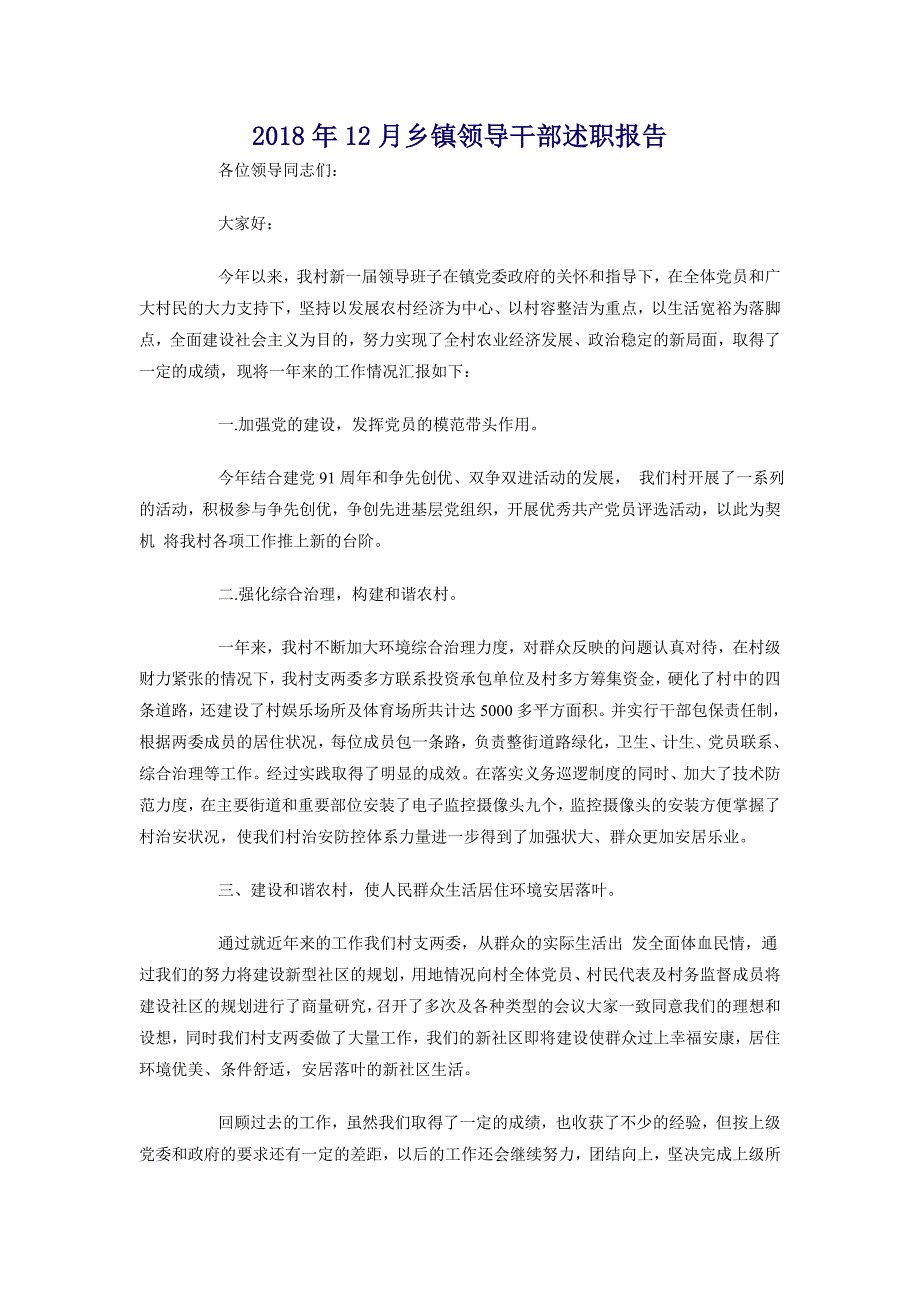 2018年12月乡镇领导干部述职报告

各位领导同志们：

大家好：

今年以来，我村新一届领导班子在镇党委政府的关怀和指导下，在全体党员和广大村民的大力支持下，坚持以发展农村经济为中心、以村容整洁为重点，以生活宽裕为落脚点，全面建设社会主义为目的，努力实现了全村农业经济发展、政治稳定的新局面，取得了一定的成绩，现将一年来的工作情况汇报如下：

一.加强党的建设，发挥党员的模范带头作用。

今年结合建党91周年和争先创优、双争双进活动的发展， 我们村开展了一系列的活动，积极参与争先创优，争创先进基层党组织，开展优秀共产党员评选活动，以此为契机 将我村各项工作推上新的台阶。

二.强化综合治理，构建和谐农村。

一年来，我村不断加大环境综合治理力度，对群众反映的问题认真对待，在村级财力紧张的情况下，我村支两委多方联系投资承包单位及村多方筹集资金，硬化了村中的四条道路，还建设了村娱乐场所及体育场所共计达5000多平方面积。并实行干部包保责任制，根据两委成员的居住状况，每位成员包一条路，负责整街道路绿化，卫生、计生、党员联系、综合治理等工作。经过实践取得了明显的成效。在落实义务巡逻制度的同时、加大了技术防范力度，在主要街道和重要部位安装了电子监控摄像头九个，监控摄像头的安装方便掌握了村治安状况，使我们村治安防控体系力量进一步得到了加强状大、群众更加安居乐业。

三、建设和谐农村，使人民群众生活居住环境安居落叶。

通过就近年来的工作我们村支两委，从群众的实际生活出 发全面体血民情，通过我们的努力将建设新型社区的规划，用地情况向村全体党员、村民代表及村务监督成员将建设社区的规划进行了商量研究，召开了多次及各种类型的会议大家一致同意我们的理想和设想，同时我们村支两委做了大量工作，我们的新社区即将建设使群众过上幸福安康，居住环境优美、条件舒适，安居落叶的新社区生活。

回顾过去的工作，虽然我们取得了一定的成绩，也收获了不少的经验，但按上级党委和政府的要求还有一定的差距，以后的工作还会继续努力，团结向上，坚决完成上级所